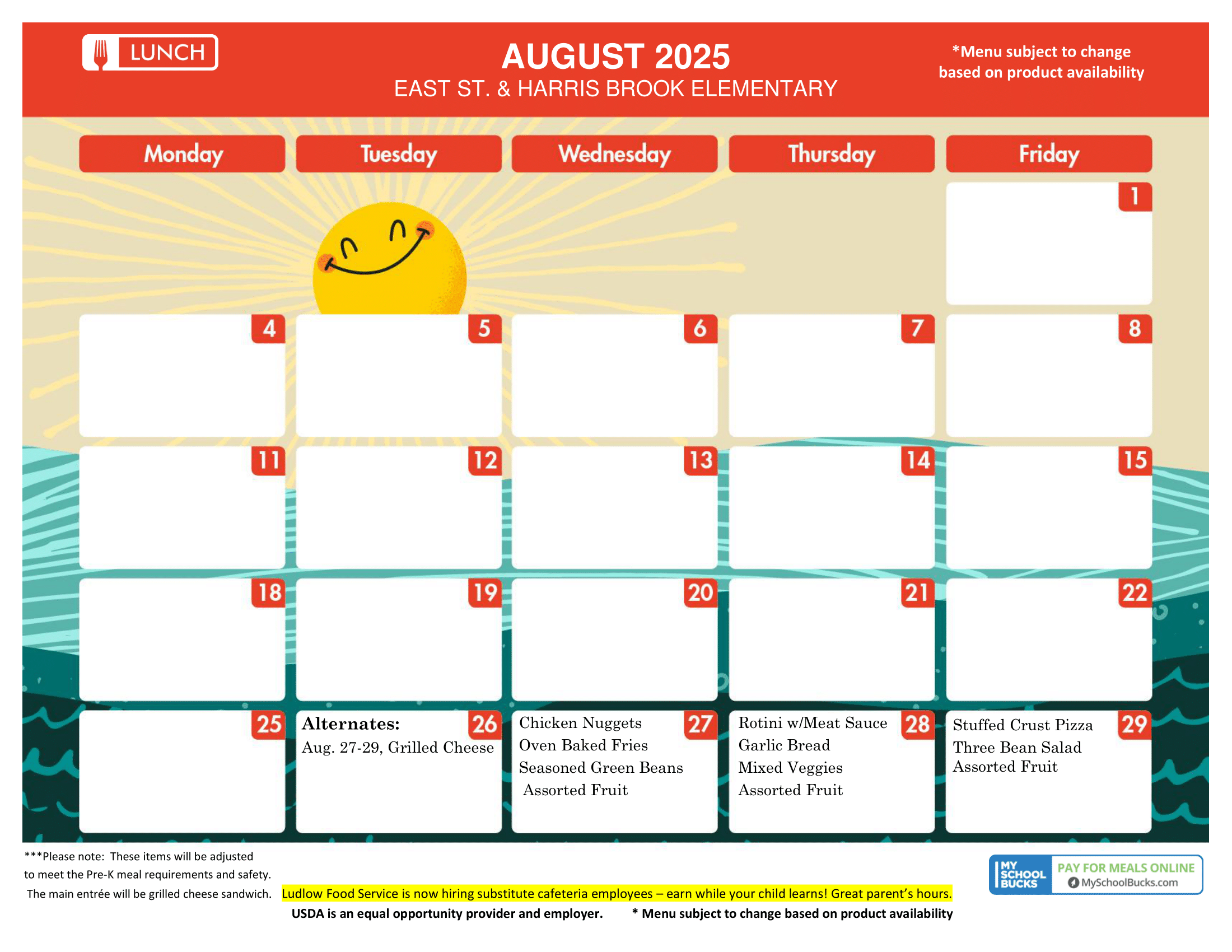 LUNCH

AUGUST 2025
EAST ST. & HARRIS BROOK ELEMENTARY

*Menu subject to change based on product availability

| Monday | Tuesday | Wednesday | Thursday | Friday |
|---|---|---|---|---|
| | | | | 1 |
| 4 | 5 | 6 | 7 | 8 |
| 11 | 12 | 13 | 14 | 15 |
| 18 | 19 | 20 | 21 | 22 |
| 25 | 26 Alternates: Aug. 27-29, Grilled Cheese | 27 Chicken Nuggets Oven Baked Fries Seasoned Green Beans Assorted Fruit | 28 Rotini w/Meat Sauce Garlic Bread Mixed Veggies Assorted Fruit | 29 Stuffed Crust Pizza Three Bean Salad Assorted Fruit |

***Please note: These items will be adjusted to meet the Pre-K meal requirements and safety. The main entrée will be grilled cheese sandwich.

Ludlow Food Service is now hiring substitute cafeteria employees – earn while your child learns! Great parent's hours.

USDA is an equal opportunity provider and employer. * Menu subject to change based on product availability

MY SCHOOL BUCKS PAY FOR MEALS ONLINE MySchoolBucks.com